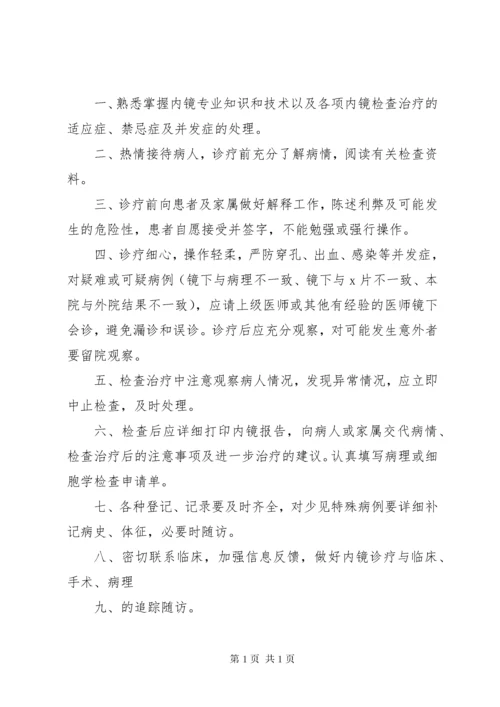 一、熟悉掌握内镜专业知识和技术以及各项内镜检查治疗的适应症、禁忌症及并发症的处理。

二、热情接待病人，诊疗前充分了解病情，阅读有关检查资料。

三、诊疗前向患者及家属做好解释工作，陈述利弊及可能发生的危险性，患者自愿接受并签字，不能勉强或强行操作。

四、诊疗细心，操作轻柔，严防穿孔、出血、感染等并发症，对疑难或可疑病例（镜下与病理不一致、镜下与 x 片不一致、本院与外院结果不一致），应请上级医师或其他有经验的医师镜下会诊，避免漏诊和误诊。诊疗后应充分观察，对可能发生意外者要留院观察。

五、检查治疗中注意观察病人情况，发现异常情况，应立即中止检查，及时处理。

六、检查后应详细打印内镜报告，向病人或家属交代病情、检查治疗后的注意事项及进一步治疗的建议。认真填写病理或细胞学检查申请单。

七、各种登记、记录要及时齐全，对少见特殊病例要详细补记病史、体征，必要时随访。

八、密切联系临床，加强信息反馈，做好内镜诊疗与临床、手术、病理

九、的追踪随访。

第 1 页 共 1 页